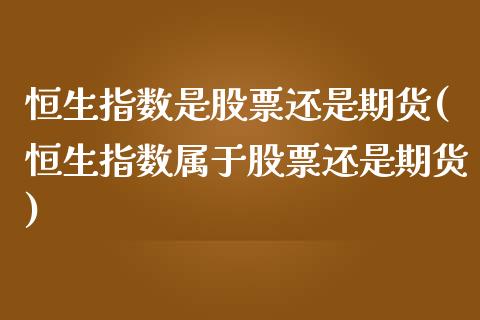 恒生指数是股票还是期货(恒生指数属于股票还是期货)